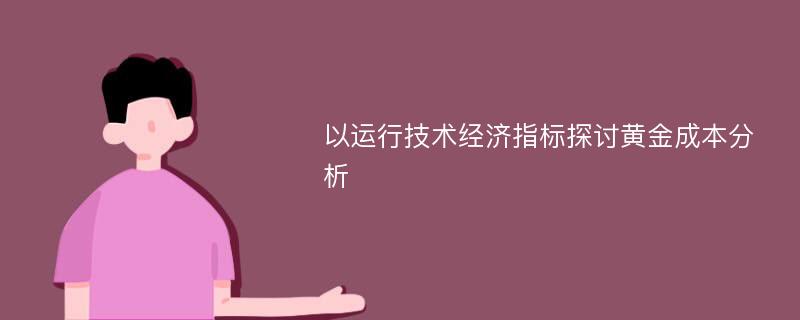 以运行技术经济指标探讨黄金成本分析